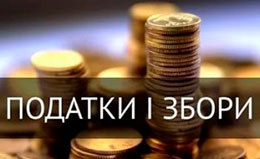 ПОДАТКИ І ЗБОРИ